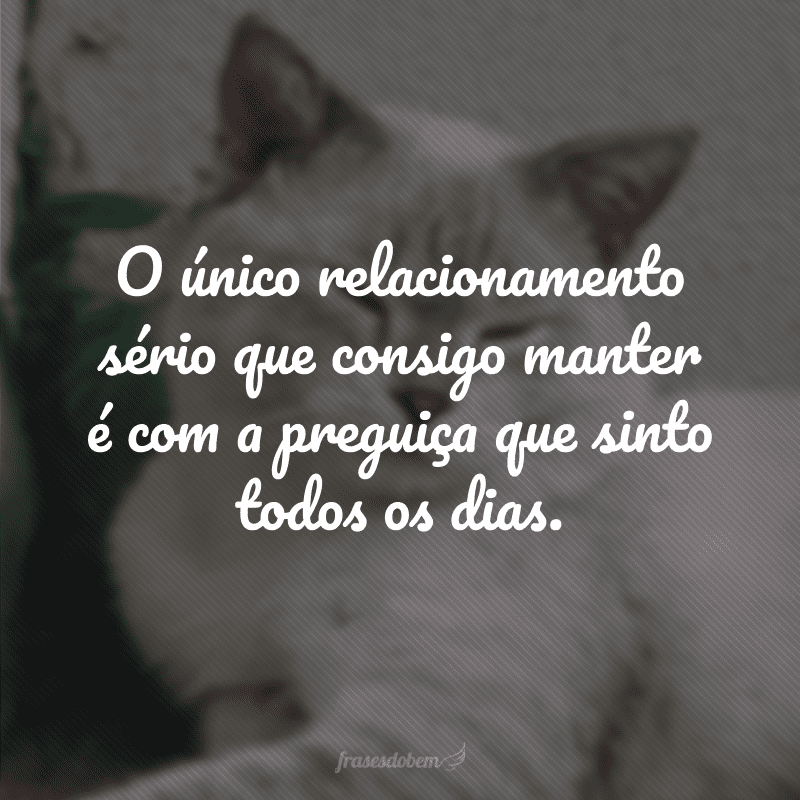 O único relacionamento sério que consigo manter é com a preguiça que sinto todos os dias.

frasesdobem